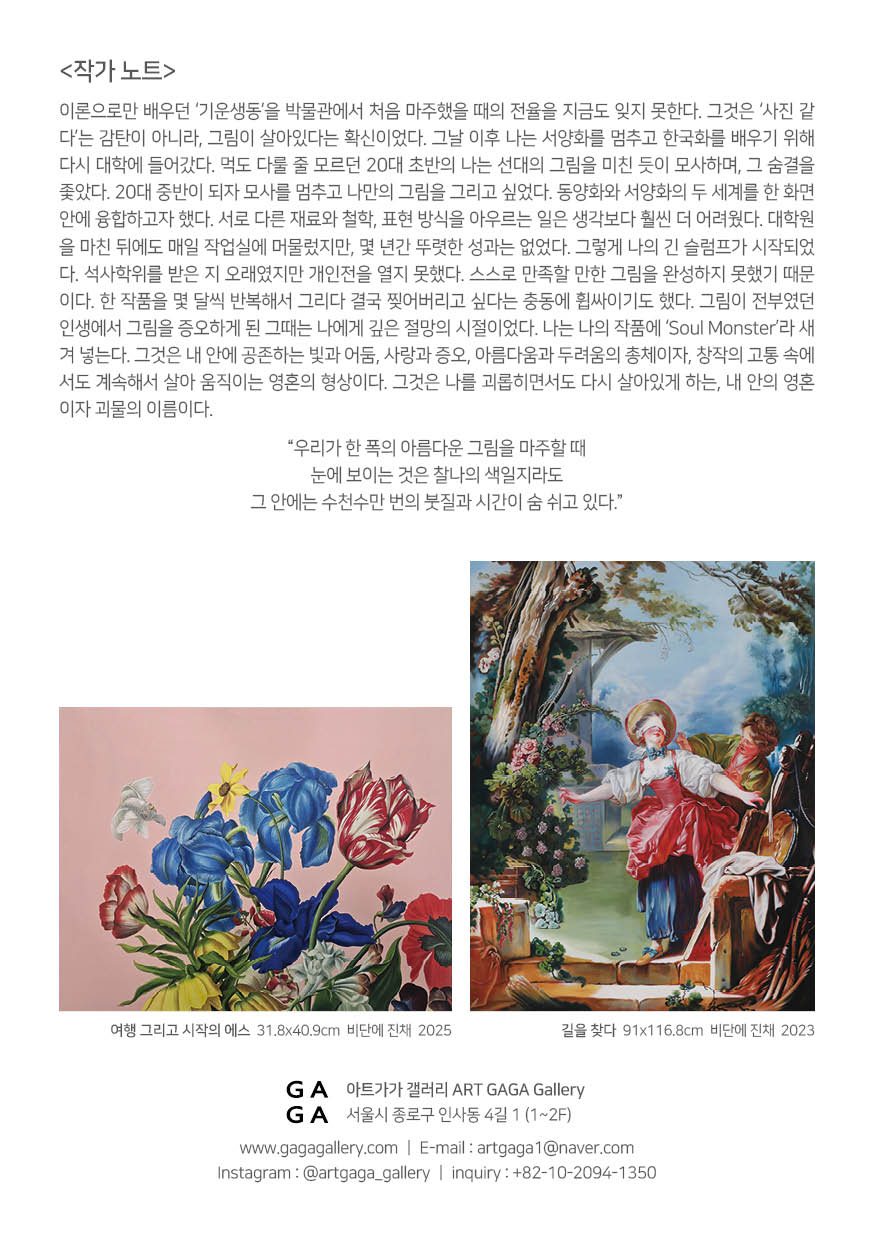 <작가 노트>

이론으로만 배우던 '기운생동'을 박물관에서 처음 마주했을 때의 전율을 지금도 잊지 못한다. 그것은 '사진 같다'는 감탄이 아니라, 그림이 살아있다는 확신이었다. 그날 이후 나는 서양화를 멈추고 한국화를 배우기 위해 다시 대학에 들어갔다. 먹도 다룰 줄 모르던 20대 초반의 나는 선대의 그림을 미친 듯이 모사하며, 그 숨결을 좇았다. 20대 중반이 되자 모사를 멈추고 나만의 그림을 그리고 싶었다. 동양화와 서양화의 두 세계를 한 화면 안에 융합하고자 했다. 서로 다른 재료와 철학, 표현 방식을 아우르는 일은 생각보다 훨씬 더 어려웠다. 대학원을 마친 뒤에도 매일 작업실에 머물렀지만, 몇 년간 뚜렷한 성과는 없었다. 그렇게 나의 긴 슬럼프가 시작되었다. 석사학위를 받은 지 오래였지만 개인전을 열지 못했다. 스스로 만족할 만한 그림을 완성하지 못했기 때문이다. 한 작품을 몇 달씩 반복해서 그리다 결국 찢어버리고 싶다는 충동에 휩싸이기도 했다. 그림이 전부였던 인생에서 그림을 증오하게 된 그때는 나에게 깊은 절망의 시절이었다. 나는 나의 작품에 'Soul Monster'라 새겨 넣는다. 그것은 내 안에 공존하는 빛과 어둠, 사랑과 증오, 아름다움과 두려움의 총체이자, 창작의 고통 속에서도 계속해서 살아 움직이는 영혼의 형상이다. 그것은 나를 괴롭히면서도 다시 살아있게 하는, 내 안의 영혼이자 괴물의 이름이다.

"우리가 한 폭의 아름다운 그림을 마주할 때
눈에 보이는 것은 찰나의 색일지라도
그 안에는 수천수만 번의 붓질과 시간이 숨 쉬고 있다."

여행 그리고 시작의 에스 31.8x40.9cm 비단에 진채 2025

길을 찾다 91x116.8cm 비단에 진채 2023

GA
GA
아트가가 갤러리 ART GAGA Gallery
서울시 종로구 인사동 4길 1 (1~2F)

www.gagagallery.com | E-mail : artgaga1@naver.com
Instagram : @artgaga_gallery | inquiry : +82-10-2094-1350